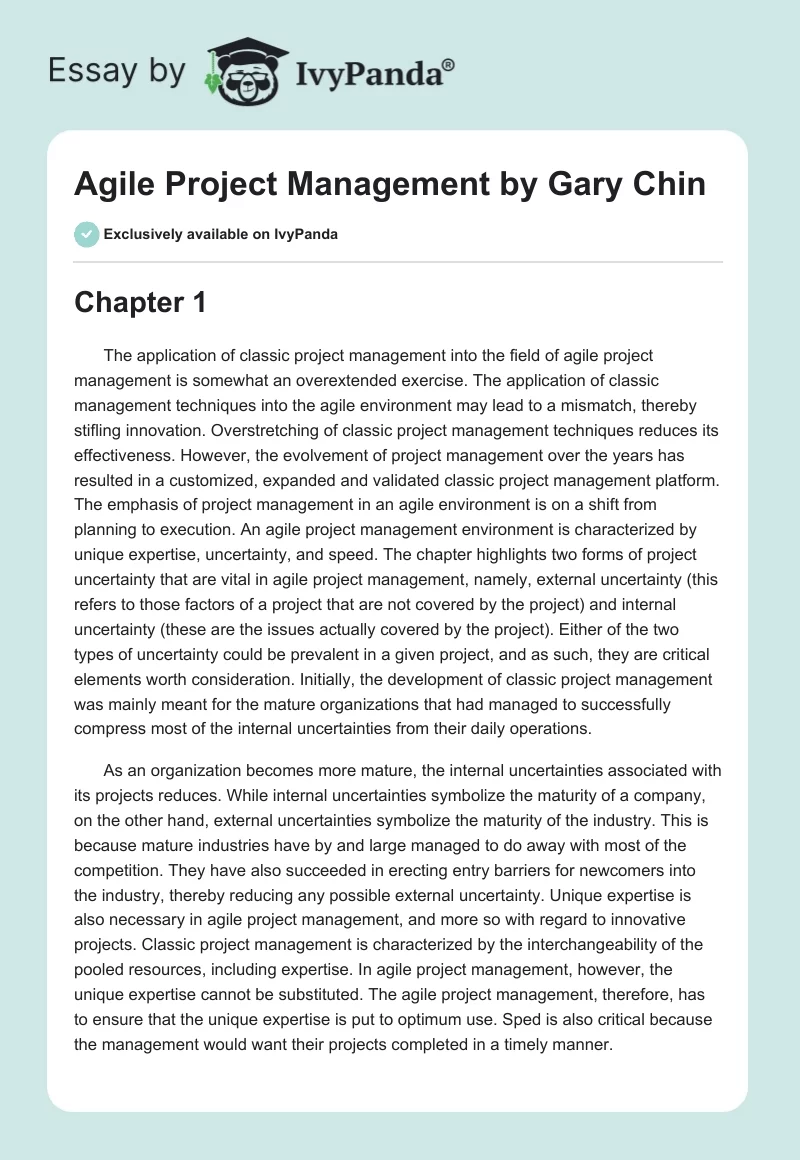 Essay by IvyPanda®

Agile Project Management by Gary Chin

Exclusively available on IvyPanda

Chapter 1

The application of classic project management into the field of agile project management is somewhat an overextended exercise. The application of classic management techniques into the agile environment may lead to a mismatch, thereby stifling innovation. Overstretching of classic project management techniques reduces its effectiveness. However, the evolvement of project management over the years has resulted in a customized, expanded and validated classic project management platform. The emphasis of project management in an agile environment is on a shift from planning to execution. An agile project management environment is characterized by unique expertise, uncertainty, and speed. The chapter highlights two forms of project uncertainty that are vital in agile project management, namely, external uncertainty (this refers to those factors of a project that are not covered by the project) and internal uncertainty (these are the issues actually covered by the project). Either of the two types of uncertainty could be prevalent in a given project, and as such, they are critical elements worth consideration. Initially, the development of classic project management was mainly meant for the mature organizations that had managed to successfully compress most of the internal uncertainties from their daily operations.

As an organization becomes more mature, the internal uncertainties associated with its projects reduces. While internal uncertainties symbolize the maturity of a company, on the other hand, external uncertainties symbolize the maturity of the industry. This is because mature industries have by and large managed to do away with most of the competition. They have also succeeded in erecting entry barriers for newcomers into the industry, thereby reducing any possible external uncertainty. Unique expertise is also necessary in agile project management, and more so with regard to innovative projects. Classic project management is characterized by the interchangeability of the pooled resources, including expertise. In agile project management, however, the unique expertise cannot be substituted. The agile project management, therefore, has to ensure that the unique expertise is put to optimum use. Sped is also critical because the management would want their projects completed in a timely manner.